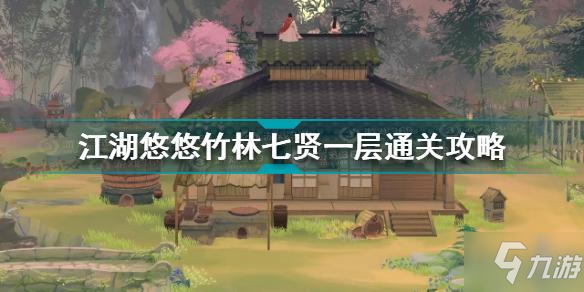 江湖悠悠竹林七贤一层通关攻略

九游